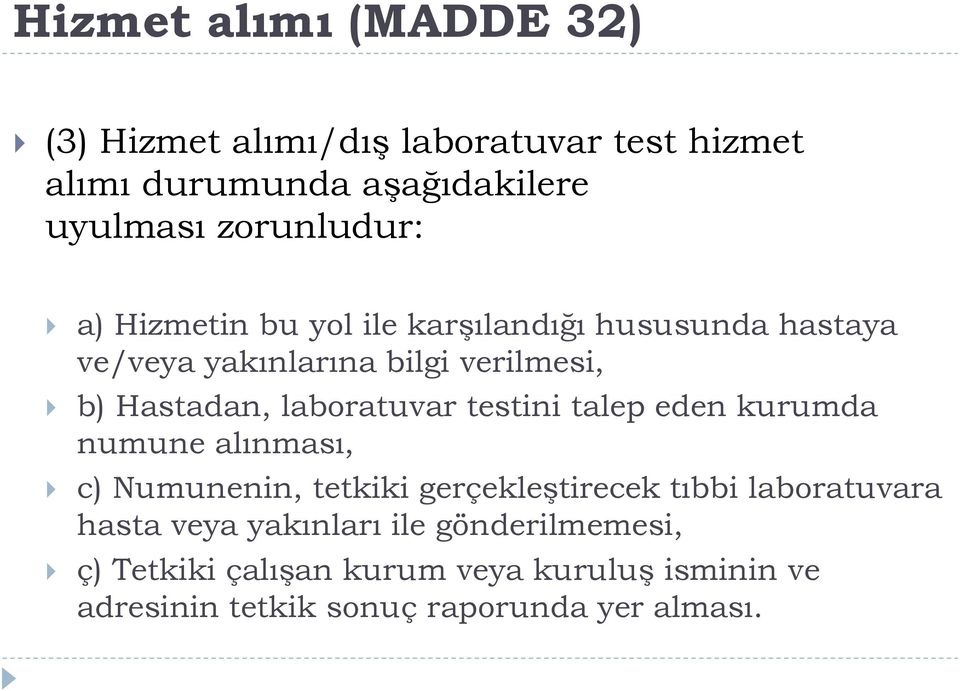 Hizmet alımı (MADDE 32)

(3) Hizmet alımı/dış laboratuvar test hizmet alımı durumunda aşağıdakilere uyulması zorunludur:

a) Hizmetin bu yol ile karşılandığı hususunda hastaya ve/veya yakınlarına bilgi verilmesi,

b) Hastadan, laboratuvar testini talep eden kurumda numune alınması,

c) Numunenin, tetkiki gerçekleştirecek tıbbi laboratuvara hasta veya yakınları ile gönderilmemesi,

ç) Tetkiki çalışan kurum veya kuruluş isminin ve adresinin tetkik sonuç raporunda yer alması.